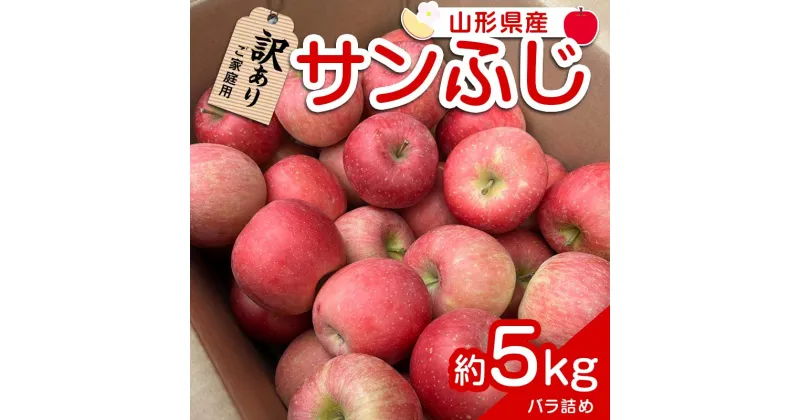 訳あり
ご家庭用

山形県産
サンふじ

約5kg
バラ詰め